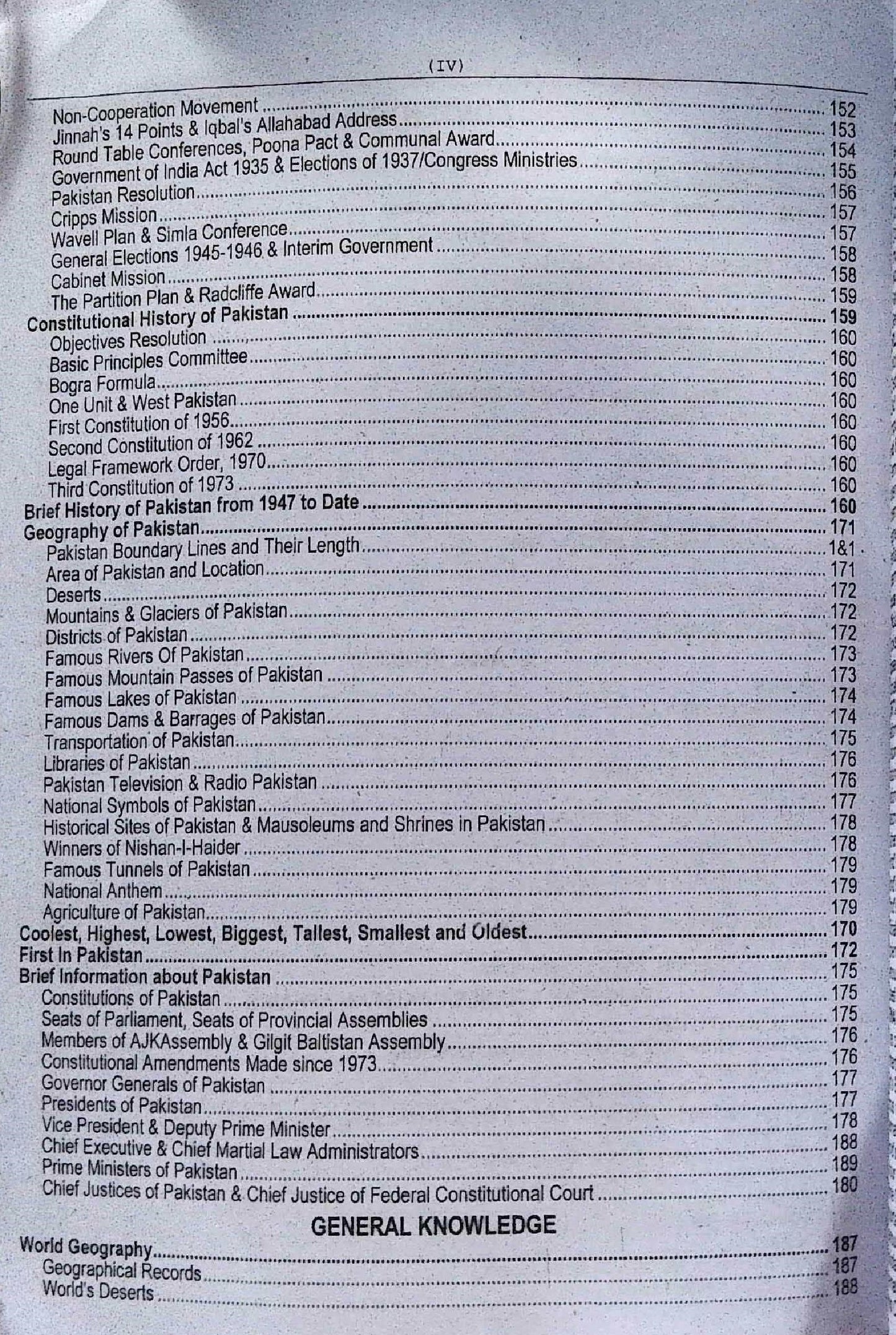 (IV)

Non-Cooperation Movement 152
Jinnah's 14 Points & Iqbal's Allahabad Address 153
Round Table Conferences, Poona Pact & Communal Award 154
Government of India Act 1935 & Elections of 1937/Congress Ministries 155
Pakistan Resolution 156
Cripps Mission 157
Wavell Plan & Simla Conference 157
General Elections 1945-1946 & Interim Government 158
Cabinet Mission 158
The Partition Plan & Radcliffe Award 159
Constitutional History of Pakistan 159
Objectives Resolution 160
Basic Principles Committee 160
Bogra Formula 160
One Unit & West Pakistan 160
First Constitution of 1956 160
Second Constitution of 1962 160
Legal Framework Order, 1970 160
Third Constitution of 1973 160
Brief History of Pakistan from 1947 to Date 160
Geography of Pakistan 171
Pakistan Boundary Lines and Their Length 1&1
Area of Pakistan and Location 171
Deserts 172
Mountains & Glaciers of Pakistan 172
Districts of Pakistan 172
Famous Rivers Of Pakistan 173
Famous Mountain Passes of Pakistan 173
Famous Lakes of Pakistan 174
Famous Dams & Barrages of Pakistan 174
Transportation of Pakistan 175
Libraries of Pakistan 176
Pakistan Television & Radio Pakistan 176
National Symbols of Pakistan 177
Historical Sites of Pakistan & Mausoleums and Shrines in Pakistan 178
Winners of Nishan-I-Haider 178
Famous Tunnels of Pakistan 179
National Anthem 179
Agriculture of Pakistan 179
Coolest, Highest, Lowest, Biggest, Tallest, Smallest and Oldest 170
First In Pakistan 172
Brief Information about Pakistan 175
Constitutions of Pakistan 175
Seats of Parliament, Seats of Provincial Assemblies 175
Members of AJKAssembly & Gilgit Baltistan Assembly 176
Constitutional Amendments Made since 1973 176
Governor Generals of Pakistan 177
Presidents of Pakistan 177
Vice President & Deputy Prime Minister 178
Chief Executive & Chief Martial Law Administrators 188
Prime Ministers of Pakistan 189
Chief Justices of Pakistan & Chief Justice of Federal Constitutional Court 180

GENERAL KNOWLEDGE

World Geography 187
Geographical Records 187
World's Deserts 188